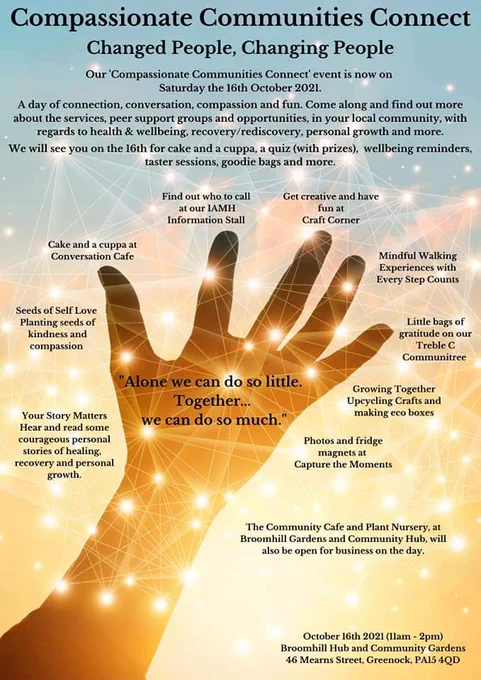 Compassionate Communities Connect

Changed People, Changing People

Our 'Compassionate Communities Connect' event is now on Saturday the 16th October 2021.

A day of connection, conversation, compassion and fun. Come along and find out more about the services, peer support groups and opportunities, in your local community, with regards to health & wellbeing, recovery/rediscovery, personal growth and more.

We will see you on the 16th for cake and a cuppa, a quiz (with prizes), wellbeing reminders, taster sessions, goodie bags and more.

Find out who to call at our IAMH Information Stall

Get creative and have fun at Craft Corner

Cake and a cuppa at Conversation Cafe

Mindful Walking Experiences with Every Step Counts

Seeds of Self Love Planting seeds of kindness and compassion

Little bags of gratitude on our Treble C Communitree

"Alone we can do so little. Together... we can do so much."

Growing Together Upcycling Crafts and making eco boxes

Your Story Matters Hear and read some courageous personal stories of healing, recovery and personal growth.

Photos and fridge magnets at Capture the Moments

The Community Cafe and Plant Nursery, at Broomhill Gardens and Community Hub, will also be open for business on the day.

October 16th 2021 (11am - 2pm)
Broomhill Hub and Community Gardens
46 Mearns Street, Greenock, PA15 4QD